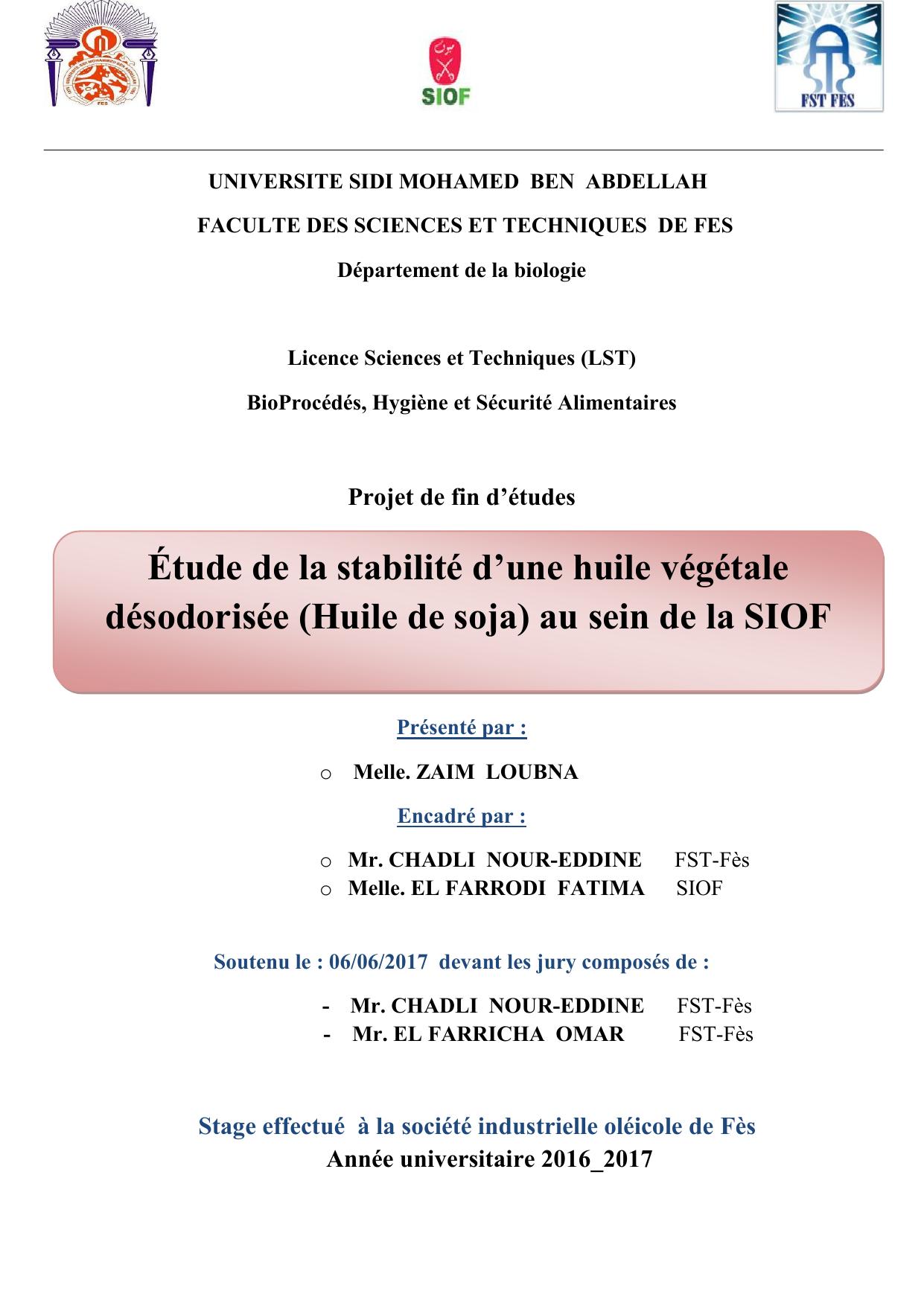 SIOF

FST FES

UNIVERSITE SIDI MOHAMED BEN ABDELLAH

FACULTE DES SCIENCES ET TECHNIQUES DE FES

Département de la biologie

Licence Sciences et Techniques (LST)

BioProcédés, Hygiène et Sécurité Alimentaires

Projet de fin d'études

Étude de la stabilité d'une huile végétale désodorisée (Huile de soja) au sein de la SIOF

Présenté par :

o Melle. ZAIM LOUBNA

Encadré par :

o Mr. CHADLI NOUR-EDDINE FST-Fès
o Melle. EL FARRODI FATIMA SIOF

Soutenu le : 06/06/2017 devant les jury composés de :

- Mr. CHADLI NOUR-EDDINE FST-Fès
- Mr. EL FARRICHA OMAR FST-Fès

Stage effectué à la société industrielle oléicole de Fès
Année universitaire 2016_2017